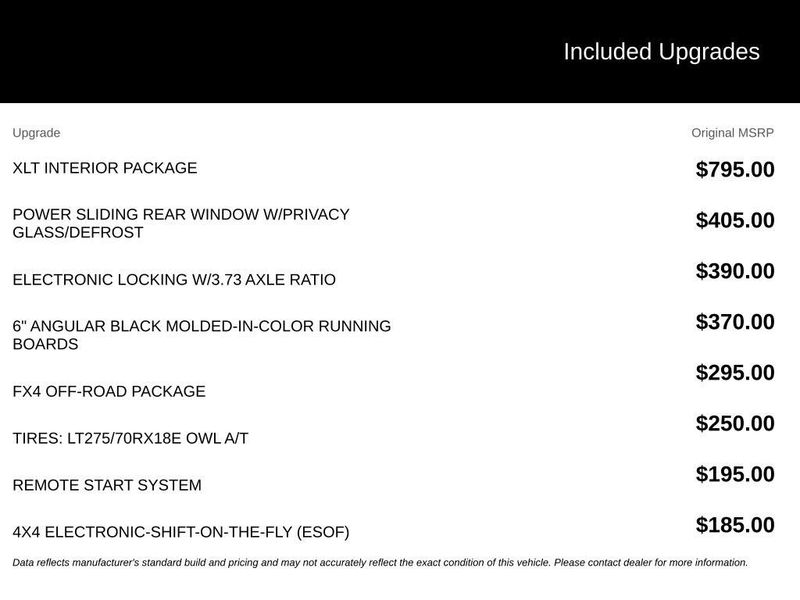 Included Upgrades

| Upgrade | Original MSRP |
|---|---|
| XLT INTERIOR PACKAGE | $795.00 |
| POWER SLIDING REAR WINDOW W/PRIVACY GLASS/DEFROST | $405.00 |
| ELECTRONIC LOCKING W/3.73 AXLE RATIO | $390.00 |
| 6" ANGULAR BLACK MOLDED-IN-COLOR RUNNING BOARDS | $370.00 |
| FX4 OFF-ROAD PACKAGE | $295.00 |
| TIRES: LT275/70RX18E OWL A/T | $250.00 |
| REMOTE START SYSTEM | $195.00 |
| 4X4 ELECTRONIC-SHIFT-ON-THE-FLY (ESOF) | $185.00 |

Data reflects manufacturer's standard build and pricing and may not accurately reflect the exact condition of this vehicle. Please contact dealer for more information.